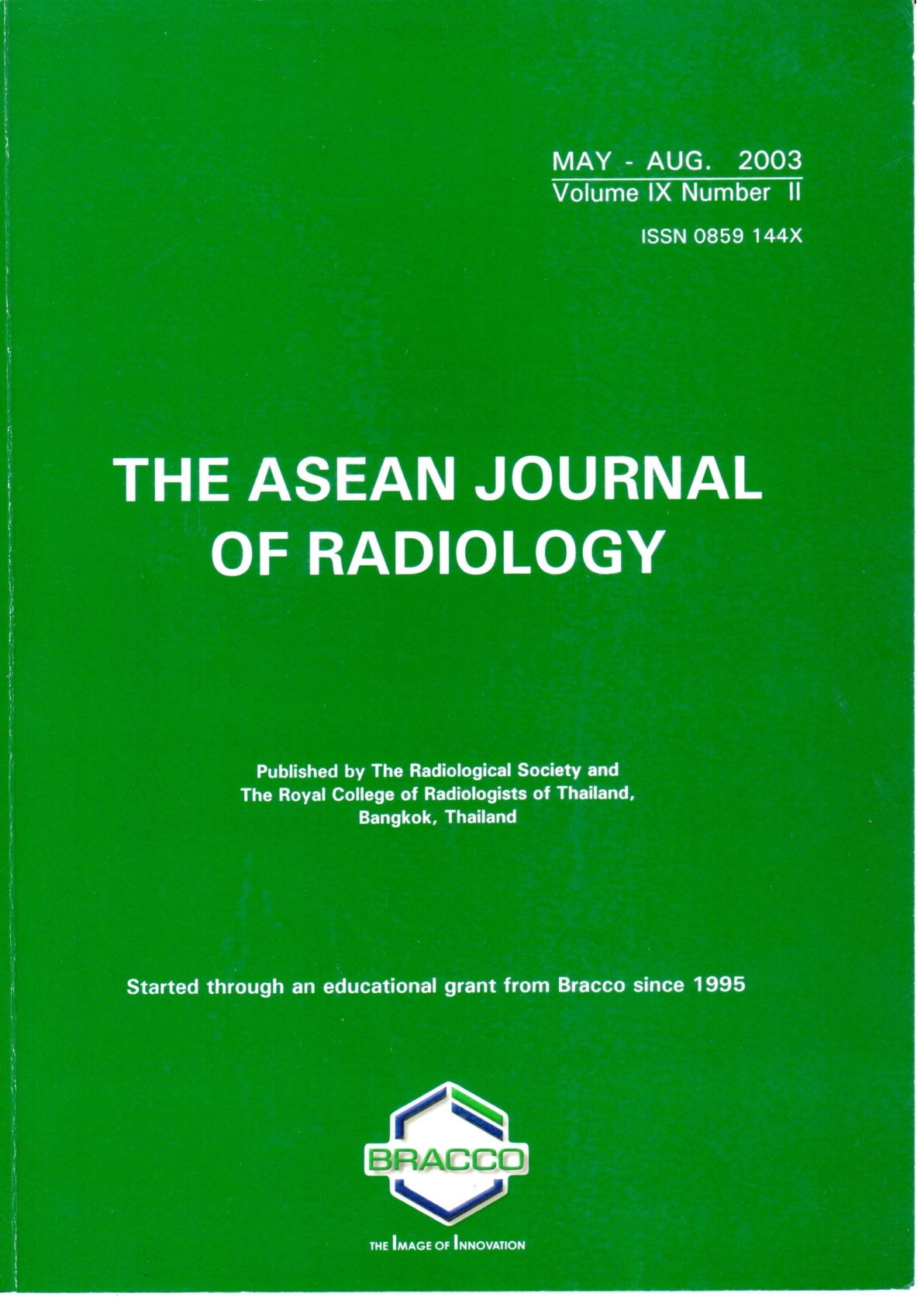 MAY - AUG. 2003
Volume IX Number II

ISSN 0859 144X

THE ASEAN JOURNAL OF RADIOLOGY

Published by The Radiological Society and The Royal College of Radiologists of Thailand, Bangkok, Thailand

Started through an educational grant from Bracco since 1995

BRACCO

THE IMAGE OF INNOVATION